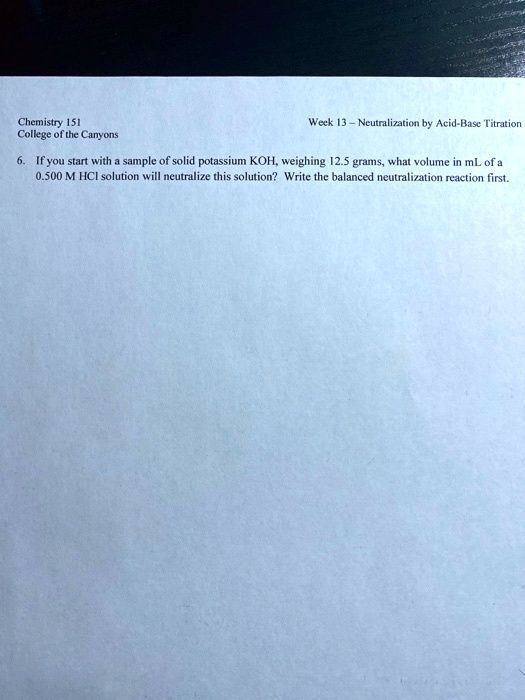 Chemistry 151
College of the Canyons

Week 13 – Neutralization by Acid-Base Titration

6. If you start with a sample of solid potassium KOH, weighing 12.5 grams, what volume in mL of a 0.500 M HCl solution will neutralize this solution? Write the balanced neutralization reaction first.